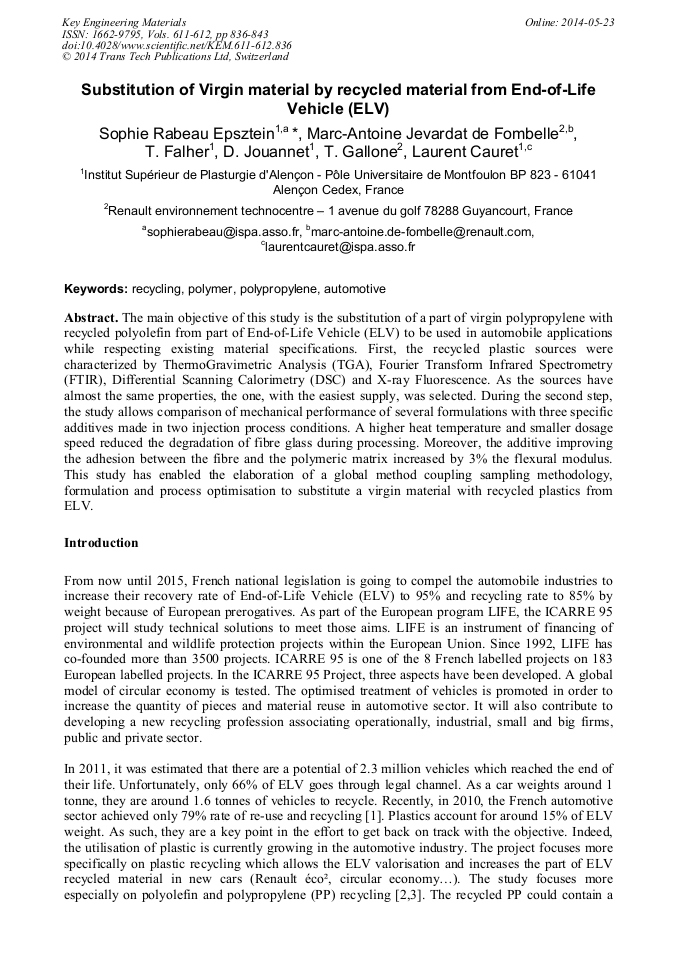 Key Engineering Materials
ISSN: 1662-9795, Vols. 611-612, pp 836-843
doi:10.4028/www.scientific.net/KEM.611-612.836
© 2014 Trans Tech Publications Ltd, Switzerland

Online: 2014-05-23

Substitution of Virgin material by recycled material from End-of-Life Vehicle (ELV)

Sophie Rabeau Epsztein$^{1,a}$ *, Marc-Antoine Jevardat de Fombelle$^{2,b}$, T. Falher$^{1}$, D. Jouannet$^{1}$, T. Gallone$^{2}$, Laurent Cauret$^{1,c}$

$^{1}$Institut Supérieur de Plasturgie d'Alençon - Pôle Universitaire de Montfoulon BP 823 - 61041 Alençon Cedex, France

$^{2}$Renault environnement technocentre – 1 avenue du golf 78288 Guyancourt, France

$^{a}$sophierabeau@ispa.asso.fr, $^{b}$marc-antoine.de-fombelle@renault.com, $^{c}$laurentcauret@ispa.asso.fr

Keywords: recycling, polymer, polypropylene, automotive

Abstract. The main objective of this study is the substitution of a part of virgin polypropylene with recycled polyolefin from part of End-of-Life Vehicle (ELV) to be used in automobile applications while respecting existing material specifications. First, the recycled plastic sources were characterized by ThermoGravimetric Analysis (TGA), Fourier Transform Infrared Spectrometry (FTIR), Differential Scanning Calorimetry (DSC) and X-ray Fluorescence. As the sources have almost the same properties, the one, with the easiest supply, was selected. During the second step, the study allows comparison of mechanical performance of several formulations with three specific additives made in two injection process conditions. A higher heat temperature and smaller dosage speed reduced the degradation of fibre glass during processing. Moreover, the additive improving the adhesion between the fibre and the polymeric matrix increased by 3% the flexural modulus. This study has enabled the elaboration of a global method coupling sampling methodology, formulation and process optimisation to substitute a virgin material with recycled plastics from ELV.

Introduction

From now until 2015, French national legislation is going to compel the automobile industries to increase their recovery rate of End-of-Life Vehicle (ELV) to 95% and recycling rate to 85% by weight because of European prerogatives. As part of the European program LIFE, the ICARRE 95 project will study technical solutions to meet those aims. LIFE is an instrument of financing of environmental and wildlife protection projects within the European Union. Since 1992, LIFE has co-founded more than 3500 projects. ICARRE 95 is one of the 8 French labelled projects on 183 European labelled projects. In the ICARRE 95 Project, three aspects have been developed. A global model of circular economy is tested. The optimised treatment of vehicles is promoted in order to increase the quantity of pieces and material reuse in automotive sector. It will also contribute to developing a new recycling profession associating operationally, industrial, small and big firms, public and private sector.

In 2011, it was estimated that there are a potential of 2.3 million vehicles which reached the end of their life. Unfortunately, only 66% of ELV goes through legal channel. As a car weights around 1 tonne, they are around 1.6 tonnes of vehicles to recycle. Recently, in 2010, the French automotive sector achieved only 79% rate of re-use and recycling [1]. Plastics account for around 15% of ELV weight. As such, they are a key point in the effort to get back on track with the objective. Indeed, the utilisation of plastic is currently growing in the automotive industry. The project focuses more specifically on plastic recycling which allows the ELV valorisation and increases the part of ELV recycled material in new cars (Renault éco², circular economy…). The study focuses more especially on polyolefin and polypropylene (PP) recycling [2,3]. The recycled PP could contain a